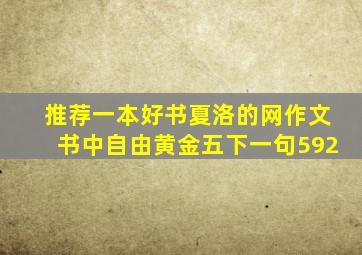 推荐一本好书夏洛的网作文
书中自由黄金五下一句592